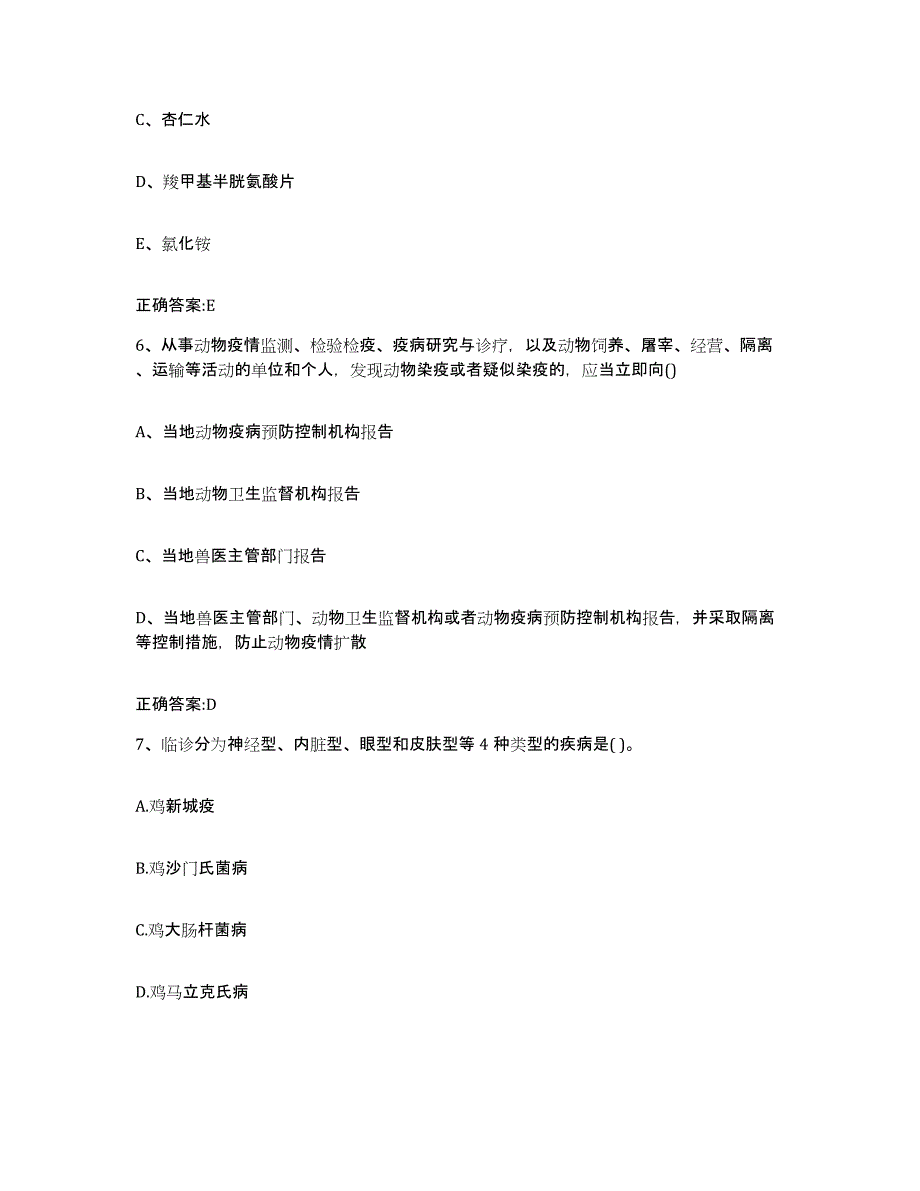 C、杏仁水

D、羧甲基半胱氨酸片

E、氯化铵

正确答案:E

6、从事动物疫情监测、检验检疫、疫病研究与诊疗，以及动物饲养、屠宰、经营、隔离、运输等活动的单位和个人，发现动物染疫或者疑似染疫的，应当立即向()

A、当地动物疫病预防控制机构报告

B、当地动物卫生监督机构报告

C、当地兽医主管部门报告

D、当地兽医主管部门、动物卫生监督机构或者动物疫病预防控制机构报告，并采取隔离等控制措施，防止动物疫情扩散

正确答案:D

7、临诊分为神经型、内脏型、眼型和皮肤型等 4 种类型的疾病是( )。

A.鸡新城疫

B.鸡沙门氏菌病

C.鸡大肠杆菌病

D.鸡马立克氏病